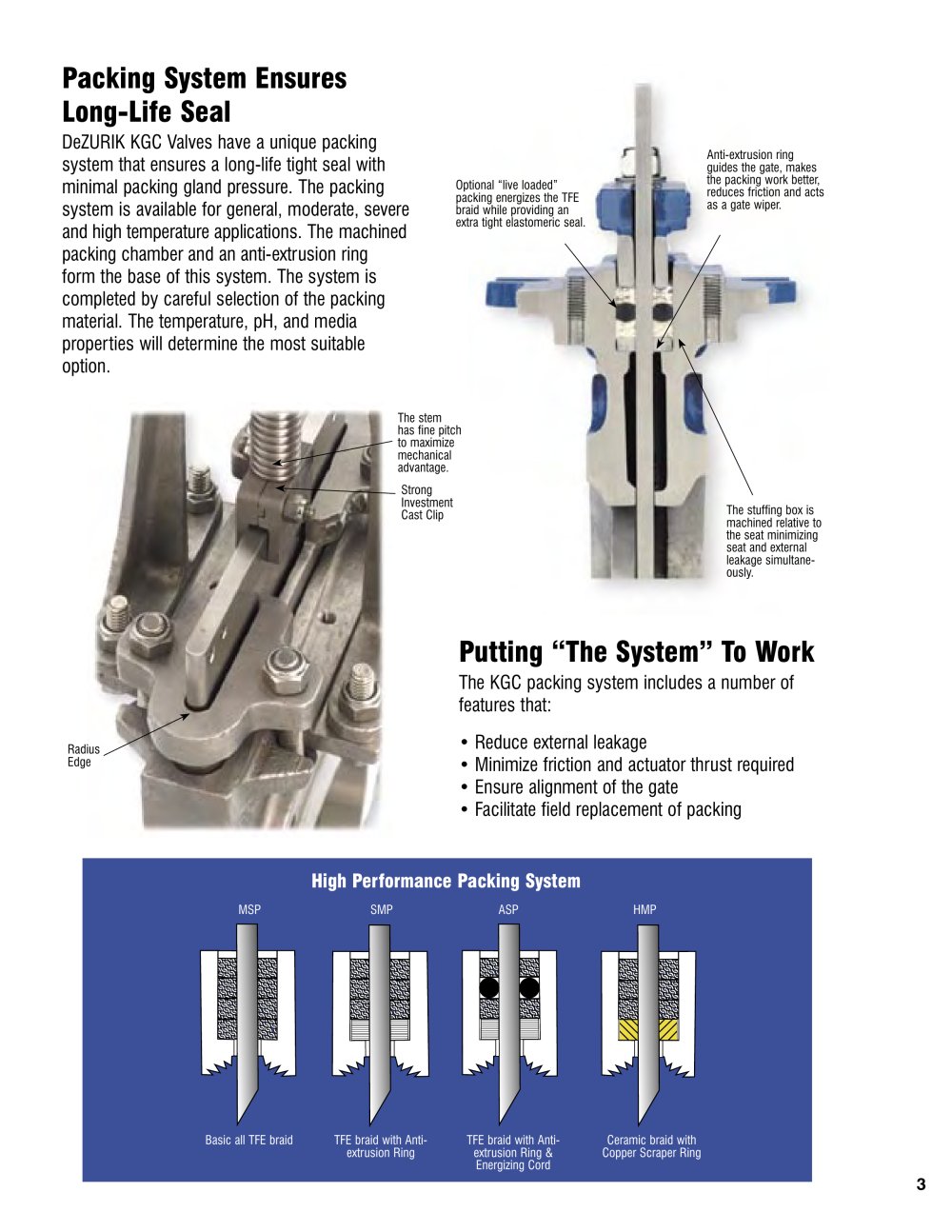 Packing System Ensures Long-Life Seal

DeZURIK KGC Valves have a unique packing system that ensures a long-life tight seal with minimal packing gland pressure. The packing system is available for general, moderate, severe and high temperature applications. The machined packing chamber and an anti-extrusion ring form the base of this system. The system is completed by careful selection of the packing material. The temperature, pH, and media properties will determine the most suitable option.

Optional "live loaded" packing energizes the TFE braid while providing an extra tight elastomeric seal.

Anti-extrusion ring guides the gate, makes the packing work better, reduces friction and acts as a gate wiper.

The stuffing box is machined relative to the seat minimizing seat and external leakage simultaneously.

The stem has fine pitch to maximize mechanical advantage.

Strong Investment Cast Clip

Radius Edge

Putting "The System" To Work

The KGC packing system includes a number of features that:

• Reduce external leakage
• Minimize friction and actuator thrust required
• Ensure alignment of the gate
• Facilitate field replacement of packing

High Performance Packing System

MSP

SMP

ASP

HMP

Basic all TFE braid

TFE braid with Anti-extrusion Ring

TFE braid with Anti-extrusion Ring & Energizing Cord

Ceramic braid with Copper Scraper Ring

3